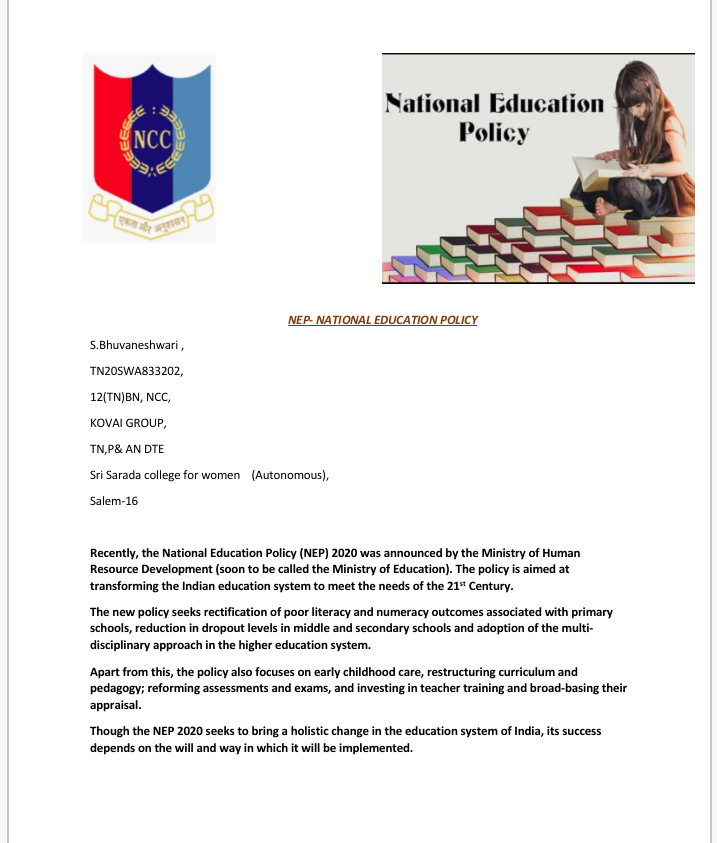 NCC

एकता और अनुशासन

National Education Policy

NEP- NATIONAL EDUCATION POLICY

S.Bhuvaneshwari ,

TN20SWA833202,

12(TN)BN, NCC,

KOVAI GROUP,

TN,P& AN DTE

Sri Sarada college for women (Autonomous),

Salem-16

Recently, the National Education Policy (NEP) 2020 was announced by the Ministry of Human Resource Development (soon to be called the Ministry of Education). The policy is aimed at transforming the Indian education system to meet the needs of the 21$^{st}$ Century.

The new policy seeks rectification of poor literacy and numeracy outcomes associated with primary schools, reduction in dropout levels in middle and secondary schools and adoption of the multi-disciplinary approach in the higher education system.

Apart from this, the policy also focuses on early childhood care, restructuring curriculum and pedagogy; reforming assessments and exams, and investing in teacher training and broad-basing their appraisal.

Though the NEP 2020 seeks to bring a holistic change in the education system of India, its success depends on the will and way in which it will be implemented.